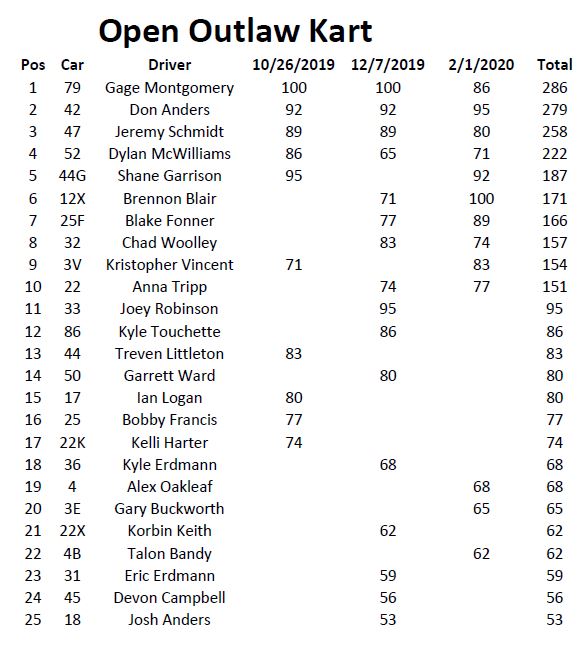 Open Outlaw Kart

| Pos | Car | Driver | 10/26/2019 | 12/7/2019 | 2/1/2020 | Total |
|---|---|---|---|---|---|---|
| 1 | 79 | Gage Montgomery | 100 | 100 | 86 | 286 |
| 2 | 42 | Don Anders | 92 | 92 | 95 | 279 |
| 3 | 47 | Jeremy Schmidt | 89 | 89 | 80 | 258 |
| 4 | 52 | Dylan McWilliams | 86 | 65 | 71 | 222 |
| 5 | 44G | Shane Garrison | 95 | | 92 | 187 |
| 6 | 12X | Brennon Blair | | 71 | 100 | 171 |
| 7 | 25F | Blake Fonner | | 77 | 89 | 166 |
| 8 | 32 | Chad Woolley | | 83 | 74 | 157 |
| 9 | 3V | Kristopher Vincent | 71 | | 83 | 154 |
| 10 | 22 | Anna Tripp | | 74 | 77 | 151 |
| 11 | 33 | Joey Robinson | | 95 | | 95 |
| 12 | 86 | Kyle Touchette | | 86 | | 86 |
| 13 | 44 | Treven Littleton | 83 | | | 83 |
| 14 | 50 | Garrett Ward | | 80 | | 80 |
| 15 | 17 | Ian Logan | 80 | | | 80 |
| 16 | 25 | Bobby Francis | 77 | | | 77 |
| 17 | 22K | Kelli Harter | 74 | | | 74 |
| 18 | 36 | Kyle Erdmann | | 68 | | 68 |
| 19 | 4 | Alex Oakleaf | | | 68 | 68 |
| 20 | 3E | Gary Buckworth | | | 65 | 65 |
| 21 | 22X | Korbin Keith | | 62 | | 62 |
| 22 | 4B | Talon Bandy | | | 62 | 62 |
| 23 | 31 | Eric Erdmann | | 59 | | 59 |
| 24 | 45 | Devon Campbell | | 56 | | 56 |
| 25 | 18 | Josh Anders | | 53 | | 53 |